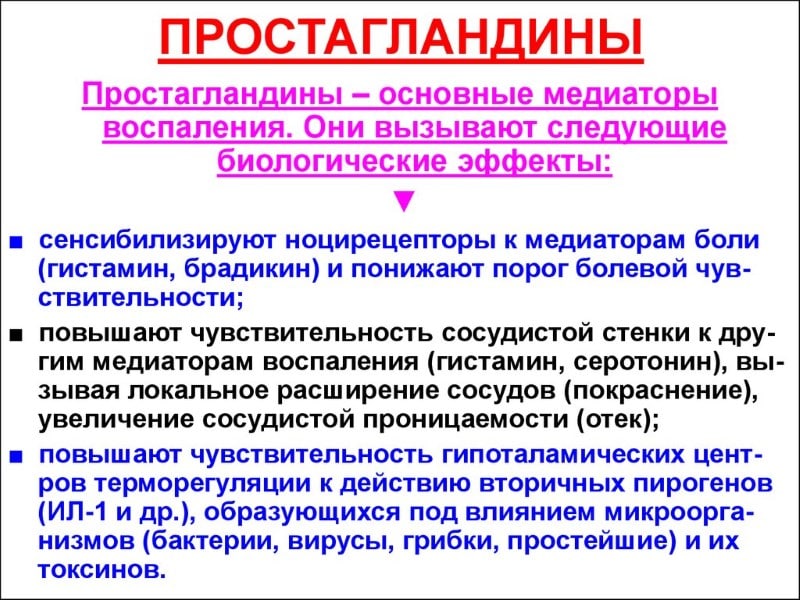 ПРОСТАГЛАНДИНЫ

Простагландины – основные медиаторы воспаления. Они вызывают следующие биологические эффекты:

▼

■ сенсибилизируют ноцирецепторы к медиаторам боли (гистамин, брадикин) и понижают порог болевой чувствительности;

■ повышают чувствительность сосудистой стенки к другим медиаторам воспаления (гистамин, серотонин), вызывая локальное расширение сосудов (покраснение), увеличение сосудистой проницаемости (отек);

■ повышают чувствительность гипоталамических центров терморегуляции к действию вторичных пирогенов (ИЛ-1 и др.), образующихся под влиянием микроорганизмов (бактерии, вирусы, грибки, простейшие) и их токсинов.